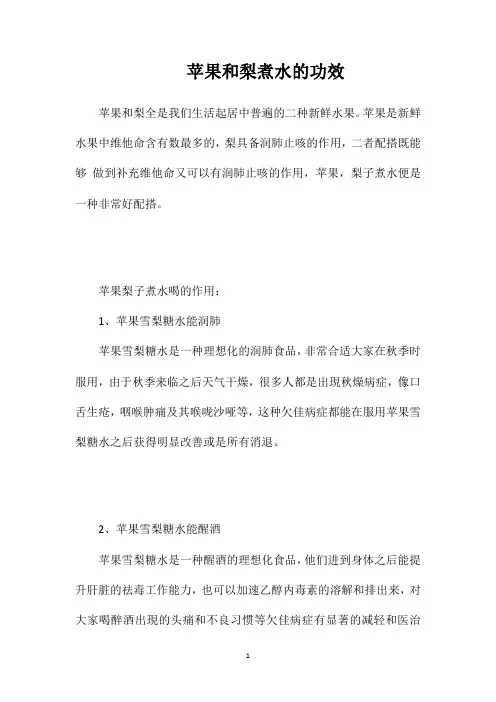 苹果和梨煮水的功效

苹果和梨全是我们生活起居中普遍的二种新鲜水果。苹果是新鲜水果中维他命含有数最多的，梨具备润肺止咳的作用，二者配搭既能够 做到补充维他命又可以有润肺止咳的作用，苹果，梨子煮水便是一种非常好配搭。

苹果梨子煮水喝的作用：

1、苹果雪梨糖水能润肺

苹果雪梨糖水是一种理想化的润肺食品，非常合适大家在秋季时服用，由于秋季来临之后天气干燥，很多人都是出现秋燥病症，像口舌生疮，咽喉肿痛及其喉咙沙哑等，这种欠佳病症都能在服用苹果雪梨糖水之后获得明显改善或是所有消退。

2、苹果雪梨糖水能醒酒

苹果雪梨糖水是一种醒酒的理想化食品，他们进到身体之后能提升肝脏的祛毒工作能力，也可以加速乙醇内毒素的溶解和排出来，对大家喝醉酒出现的头痛和不良习惯等欠佳病症有显著的减轻和医治

1